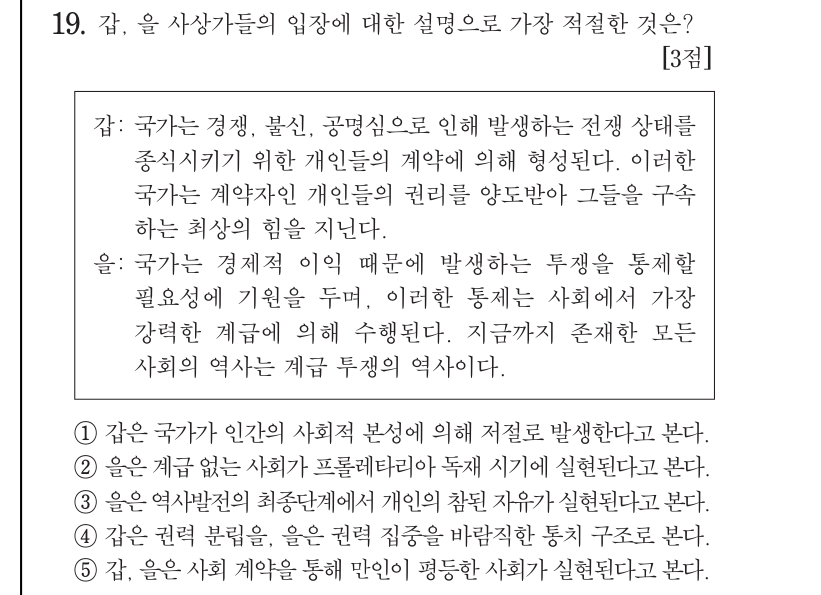 19. 갑, 을 사상가들의 입장에 대한 설명으로 가장 적절한 것은? [3점]

갑: 국가는 경쟁, 불신, 공명심으로 인해 발생하는 전쟁 상태를 종식시키기 위한 개인들의 계약에 의해 형성된다. 이러한 국가는 계약자인 개인들의 권리를 양도받아 그들을 구속하는 최상의 힘을 지닌다.
을: 국가는 경제적 이익 때문에 발생하는 투쟁을 통제할 필요성에 기원을 두며, 이러한 통제는 사회에서 가장 강력한 계급에 의해 수행된다. 지금까지 존재한 모든 사회의 역사는 계급 투쟁의 역사이다.

① 갑은 국가가 인간의 사회적 본성에 의해 저절로 발생한다고 본다.
② 을은 계급 없는 사회가 프롤레타리아 독재 시기에 실현된다고 본다.
③ 을은 역사발전의 최종단계에서 개인의 참된 자유가 실현된다고 본다.
④ 갑은 권력 분립을, 을은 권력 집중을 바람직한 통치 구조로 본다.
⑤ 갑, 을은 사회 계약을 통해 만인이 평등한 사회가 실현된다고 본다.